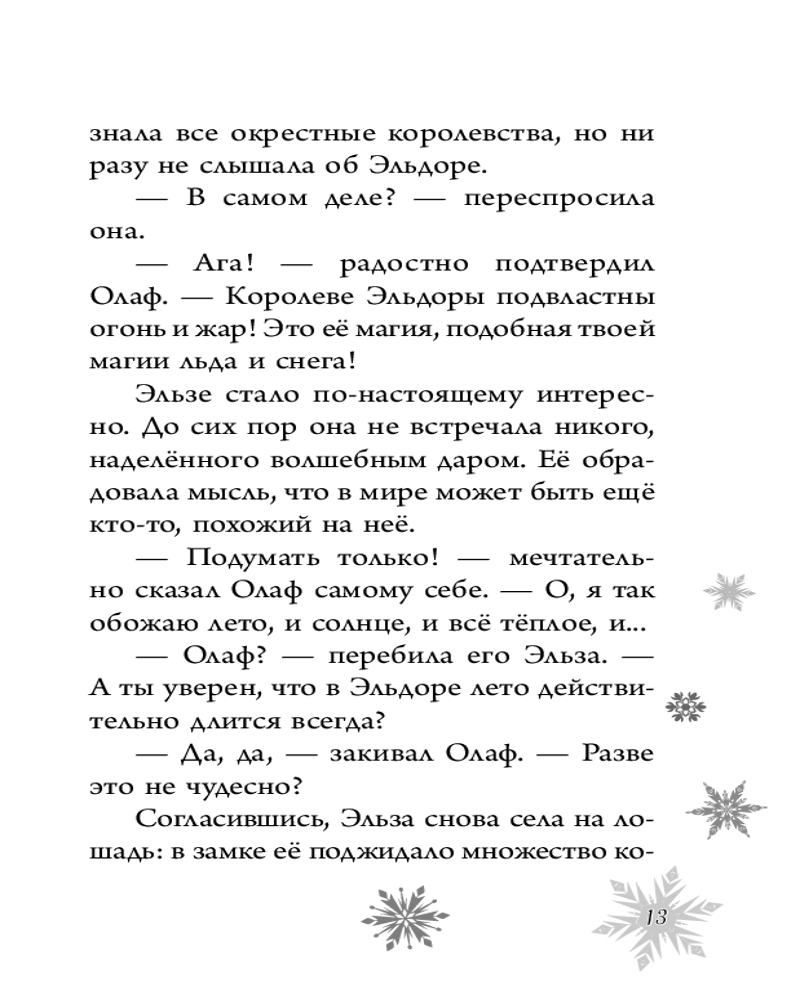 знала все окрестные королевства, но ни разу не слышала об Эльдоре.

— В самом деле? — переспросила она.

— Ага! — радостно подтвердил Олаф. — Королеве Эльдоры подвластны огонь и жар! Это её магия, подобная твоей магии льда и снега!

Эльзе стало по-настоящему интересно. До сих пор она не встречала никого, наделённого волшебным даром. Её обрадовала мысль, что в мире может быть ещё кто-то, похожий на неё.

— Подумать только! — мечтательно сказал Олаф самому себе. — О, я так обожаю лето, и солнце, и всё тёплое, и...

— Олаф? — перебила его Эльза. — А ты уверен, что в Эльдоре лето действительно длится всегда?

— Да, да, — закивал Олаф. — Разве это не чудесно?

Согласившись, Эльза снова села на лошадь: в замке её поджидало множество ко-

13